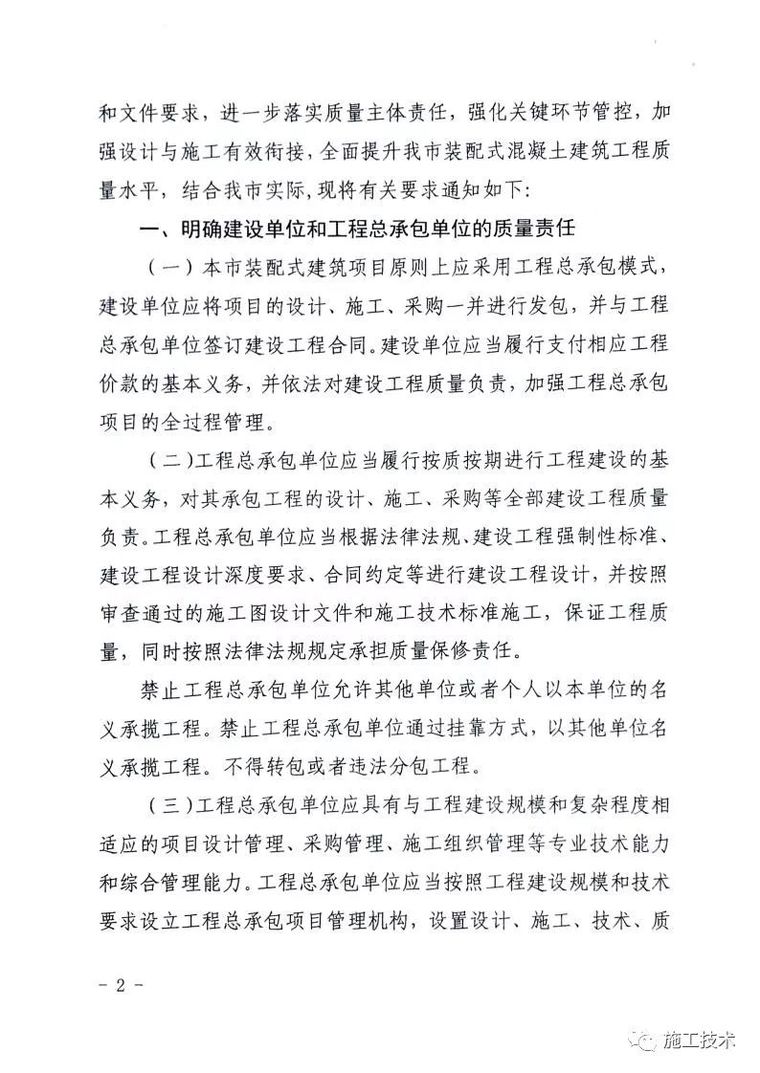 和文件要求，进一步落实质量主体责任，强化关键环节管控，加强设计与施工有效衔接，全面提升我市装配式混凝土建筑工程质量水平，结合我市实际，现将有关要求通知如下：

一、明确建设单位和工程总承包单位的质量责任

（一）本市装配式建筑项目原则上应采用工程总承包模式，建设单位应将项目的设计、施工、采购一并进行发包，并与工程总承包单位签订建设工程合同。建设单位应当履行支付相应工程价款的基本义务，并依法对建设工程质量负责，加强工程总承包项目的全过程管理。

（二）工程总承包单位应当履行按质按期进行工程建设的基本义务，对其承包工程的设计、施工、采购等全部建设工程质量负责。工程总承包单位应当根据法律法规、建设工程强制性标准、建设工程设计深度要求、合同约定等进行建设工程设计，并按照审查通过的施工图设计文件和施工技术标准施工，保证工程质量，同时按照法律法规规定承担质量保修责任。

禁止工程总承包单位允许其他单位或者个人以本单位的名义承揽工程。禁止工程总承包单位通过挂靠方式，以其他单位名义承揽工程。不得转包或者违法分包工程。

（三）工程总承包单位应具有与工程建设规模和复杂程度相适应的项目设计管理、采购管理、施工组织管理等专业技术能力和综合管理能力。工程总承包单位应当按照工程建设规模和技术要求设立工程总承包项目管理机构，设置设计、施工、技术、质

－ 2 －

施工技术